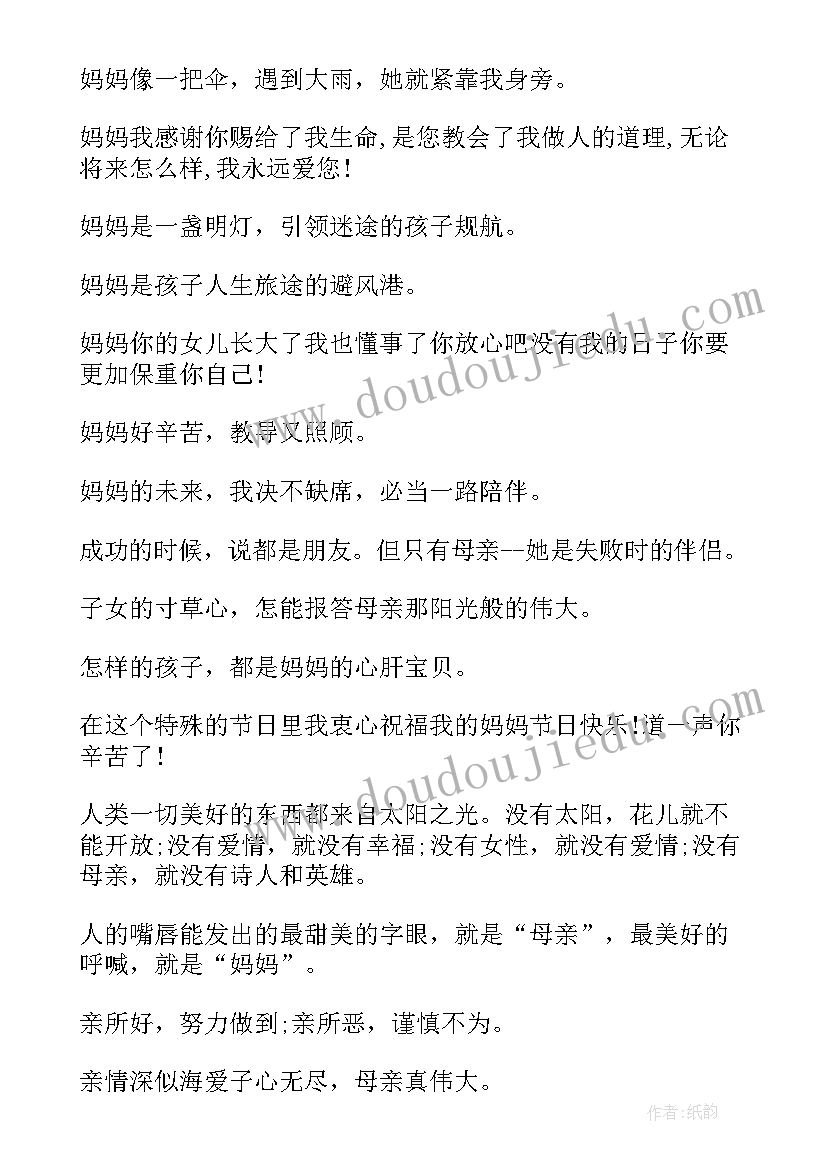 妈妈像一把伞，遇到大雨，她就紧靠我身旁。

妈妈我感谢你赐给了我生命,是您教会了我做人的道理,无论将来怎么样,我永远爱您!

妈妈是一盏明灯，引领迷途的孩子规航。

妈妈是孩子人生旅途的避风港。

妈妈你的女儿长大了我也懂事了你放心吧没有我的日子你要更加保重你自己!

妈妈好辛苦，教导又照顾。

妈妈的未来，我决不缺席，必当一路陪伴。

成功的时候，说都是朋友。但只有母亲--她是失败时的伴侣。

子女的寸草心，怎能报答母亲那阳光般的伟大。

怎样的孩子，都是妈妈的心肝宝贝。

在这个特殊的节日里我衷心祝福我的妈妈节日快乐!道一声你辛苦了!

人类一切美好的东西都来自太阳之光。没有太阳，花儿就不能开放;没有爱情，就没有幸福;没有女性，就没有爱情;没有母亲，就没有诗人和英雄。

人的嘴唇能发出的最甜美的字眼，就是“母亲”，最美好的呼喊，就是“妈妈”。

亲所好，努力做到;亲所恶，谨慎不为。

亲情深似海爱子心无尽，母亲真伟大。

www.doudoujiedu.com

www.doudoujiedu.com

作者:纸韵